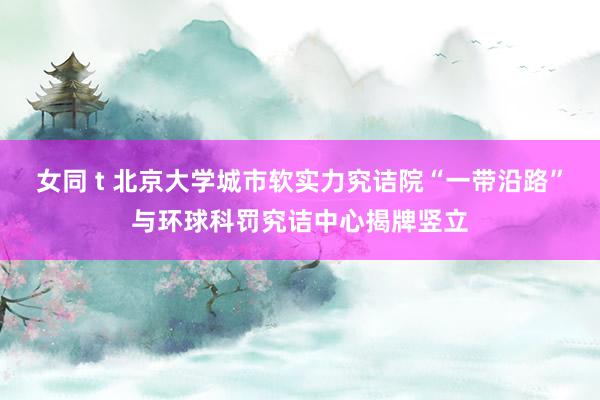 女同 t 北京大学城市软实力究诘院“一带沿路”与环球科罚究诘中心揭牌竖立